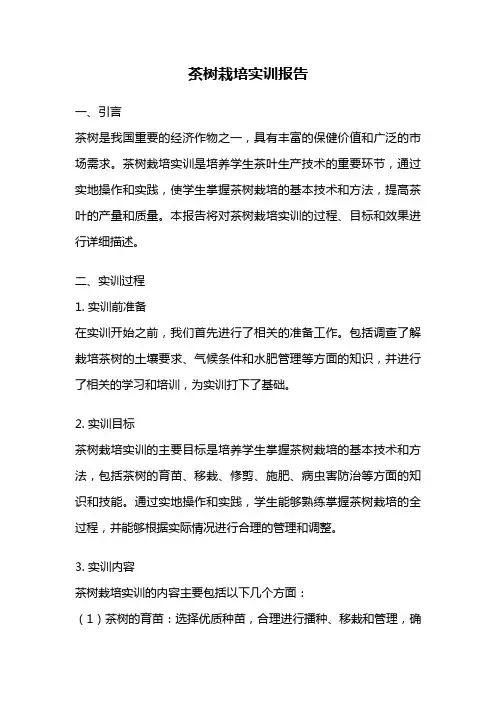 茶树栽培实训报告

一、引言

茶树是我国重要的经济作物之一，具有丰富的保健价值和广泛的市场需求。茶树栽培实训是培养学生茶叶生产技术的重要环节，通过实地操作和实践，使学生掌握茶树栽培的基本技术和方法，提高茶叶的产量和质量。本报告将对茶树栽培实训的过程、目标和效果进行详细描述。

二、实训过程

1. 实训前准备

在实训开始之前，我们首先进行了相关的准备工作。包括调查了解栽培茶树的土壤要求、气候条件和水肥管理等方面的知识，并进行了相关的学习和培训，为实训打下了基础。

2. 实训目标

茶树栽培实训的主要目标是培养学生掌握茶树栽培的基本技术和方法，包括茶树的育苗、移栽、修剪、施肥、病虫害防治等方面的知识和技能。通过实地操作和实践，学生能够熟练掌握茶树栽培的全过程，并能够根据实际情况进行合理的管理和调整。

3. 实训内容

茶树栽培实训的内容主要包括以下几个方面：

（1）茶树的育苗：选择优质种苗，合理进行播种、移栽和管理，确